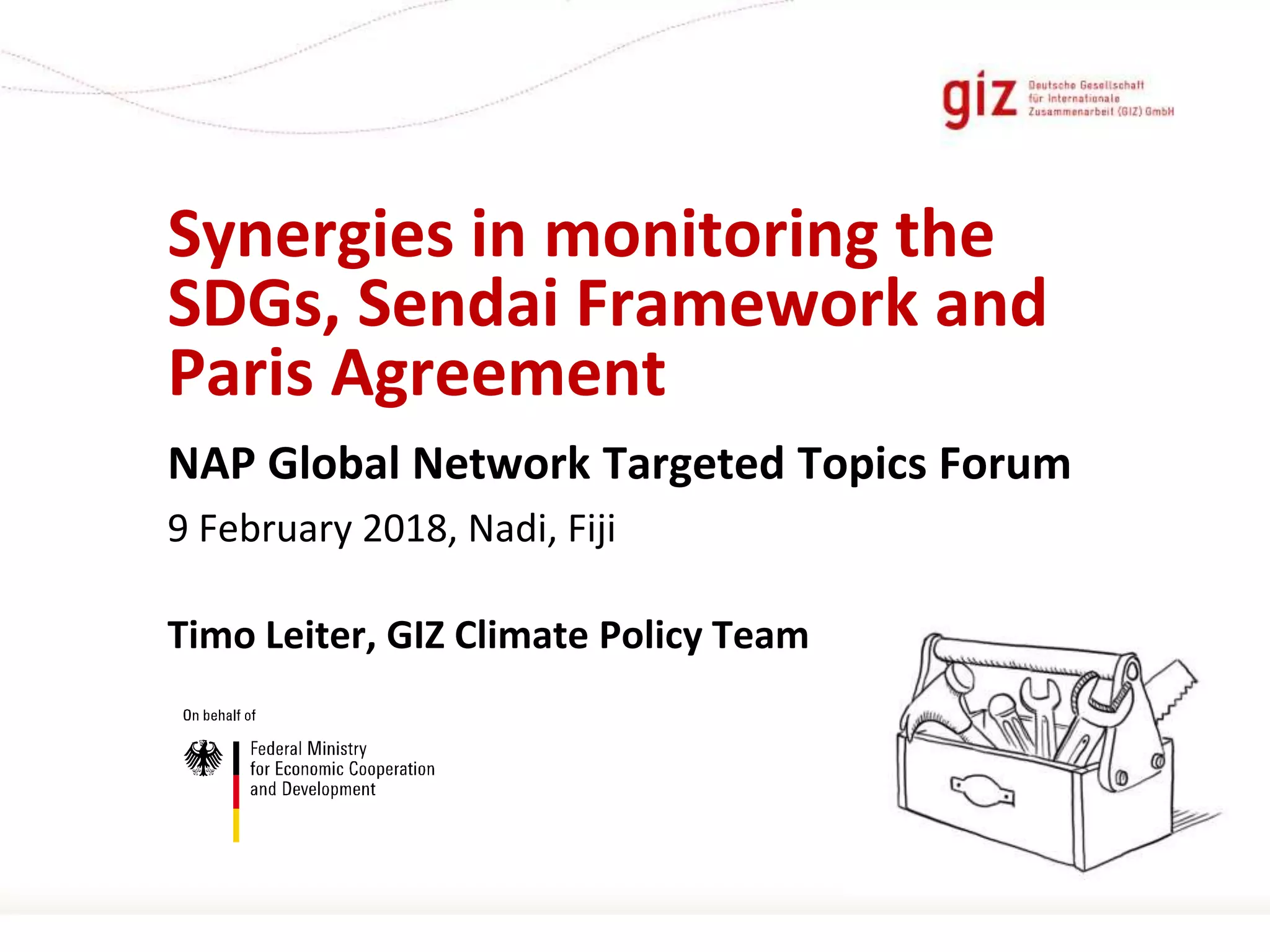 giz Deutsche Gesellschaft für Internationale Zusammenarbeit (GIZ) GmbH

Synergies in monitoring the SDGs, Sendai Framework and Paris Agreement

NAP Global Network Targeted Topics Forum

9 February 2018, Nadi, Fiji

Timo Leiter, GIZ Climate Policy Team

On behalf of

Federal Ministry for Economic Cooperation and Development